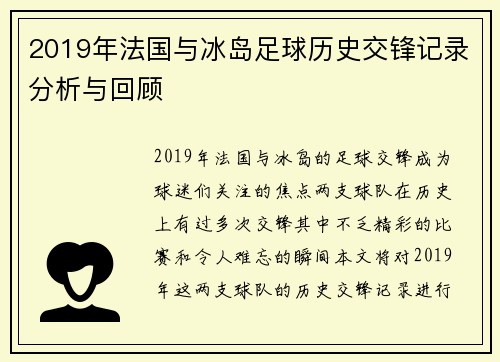 2019年法国与冰岛足球历史交锋记录分析与回顾

2019年法国与冰岛的足球交锋成为球迷们关注的焦点两支球队在历史上有过多次交锋其中不乏精彩的比赛和令人难忘的瞬间本文将对2019年这两支球队的历史交锋记录进行